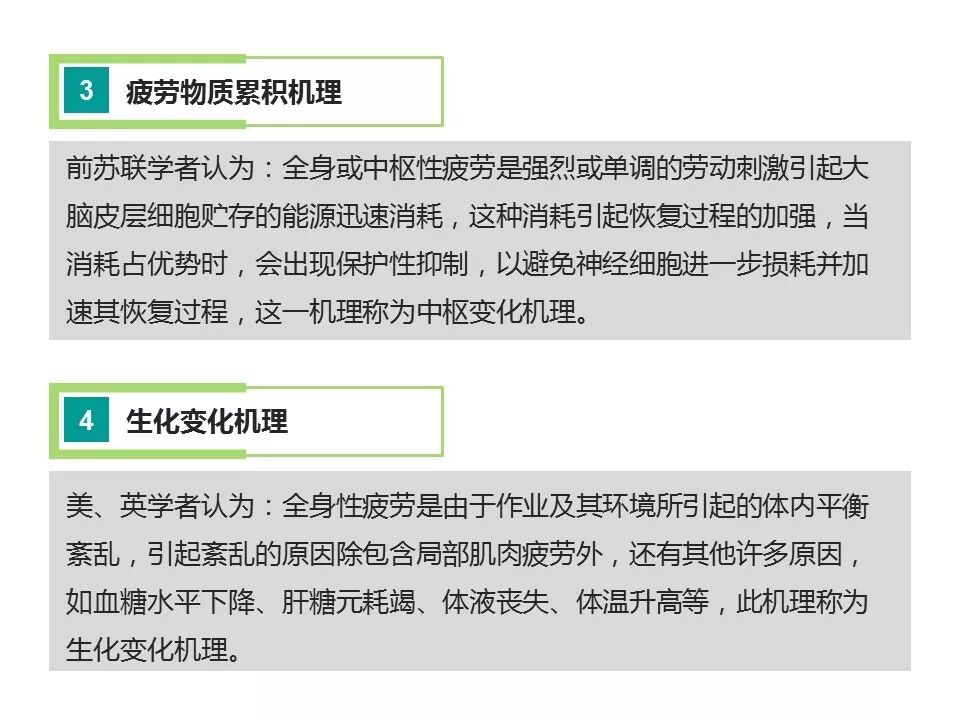 3 疲劳物质累积机理

前苏联学者认为：全身或中枢性疲劳是强烈或单调的劳动刺激引起大脑皮层细胞贮存的能源迅速消耗，这种消耗引起恢复过程的加强，当消耗占优势时，会出现保护性抑制，以避免神经细胞进一步损耗并加速其恢复过程，这一机理称为中枢变化机理。

4 生化变化机理

美、英学者认为：全身性疲劳是由于作业及其环境所引起的体内平衡紊乱，引起紊乱的原因除包含局部肌肉疲劳外，还有其他许多原因，如血糖水平下降、肝糖元耗竭、体液丧失、体温升高等，此机理称为生化变化机理。